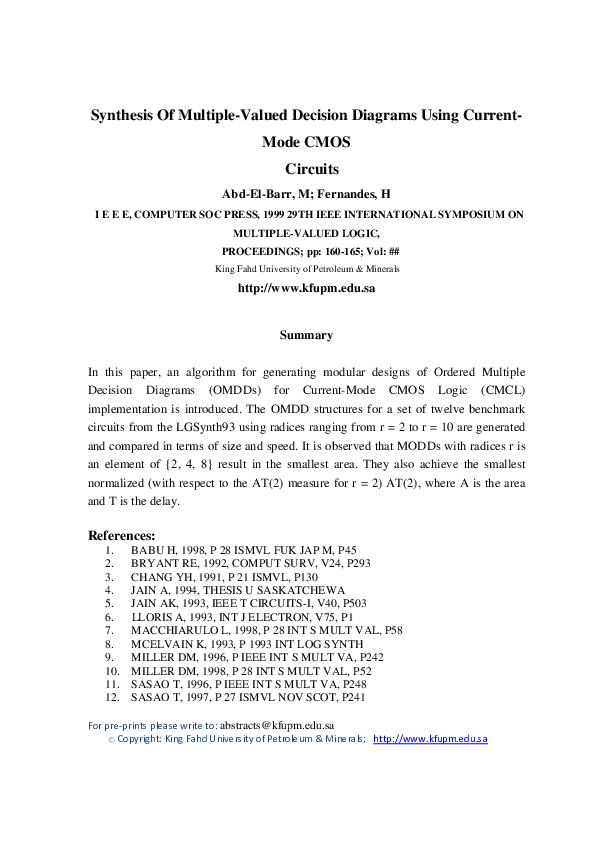 Synthesis Of Multiple-Valued Decision Diagrams Using Current-Mode CMOS Circuits

Abd-El-Barr, M; Fernandes, H

I E E E, COMPUTER SOC PRESS, 1999 29TH IEEE INTERNATIONAL SYMPOSIUM ON MULTIPLE-VALUED LOGIC, PROCEEDINGS; pp: 160-165; Vol: ##

King Fahd University of Petroleum & Minerals

http://www.kfupm.edu.sa

Summary

In this paper, an algorithm for generating modular designs of Ordered Multiple Decision Diagrams (OMDDs) for Current-Mode CMOS Logic (CMCL) implementation is introduced. The OMDD structures for a set of twelve benchmark circuits from the LGSynth93 using radices ranging from r = 2 to r = 10 are generated and compared in terms of size and speed. It is observed that MODDs with radices r is an element of {2, 4, 8} result in the smallest area. They also achieve the smallest normalized (with respect to the AT(2) measure for r = 2) AT(2), where A is the area and T is the delay.

References:
1. BABU H, 1998, P 28 ISMVL FUK JAP M, P45
2. BRYANT RE, 1992, COMPUT SURV, V24, P293
3. CHANG YH, 1991, P 21 ISMVL, P130
4. JAIN A, 1994, THESIS U SASKATCHEWA
5. JAIN AK, 1993, IEEE T CIRCUITS-I, V40, P503
6. LLORIS A, 1993, INT J ELECTRON, V75, P1
7. MACCHIARULO L, 1998, P 28 INT S MULT VAL, P58
8. MCELVAIN K, 1993, P 1993 INT LOG SYNTH
9. MILLER DM, 1996, P IEEE INT S MULT VA, P242
10. MILLER DM, 1998, P 28 INT S MULT VAL, P52
11. SASAO T, 1996, P IEEE INT S MULT VA, P248
12. SASAO T, 1997, P 27 ISMVL NOV SCOT, P241

For pre-prints please write to: abstracts@kfupm.edu.sa
© Copyright: King Fahd University of Petroleum & Minerals; http://www.kfupm.edu.sa